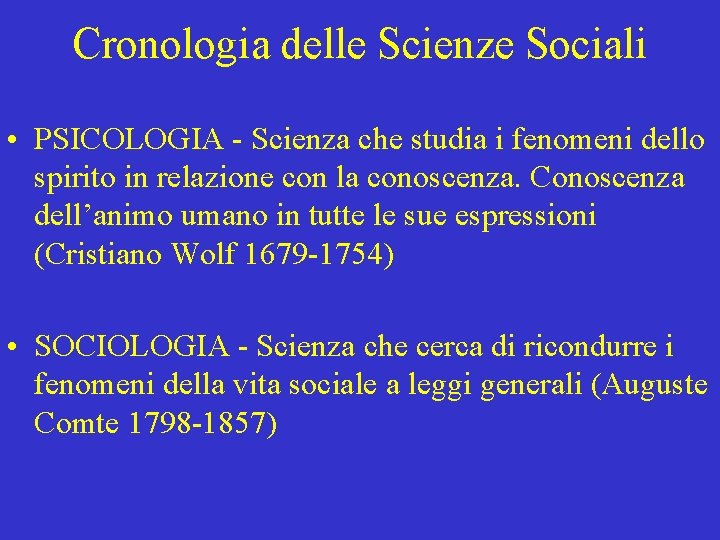 Cronologia delle Scienze Sociali

• PSICOLOGIA - Scienza che studia i fenomeni dello spirito in relazione con la conoscenza. Conoscenza dell'animo umano in tutte le sue espressioni (Cristiano Wolf 1679-1754)

• SOCIOLOGIA - Scienza che cerca di ricondurre i fenomeni della vita sociale a leggi generali (Auguste Comte 1798-1857)